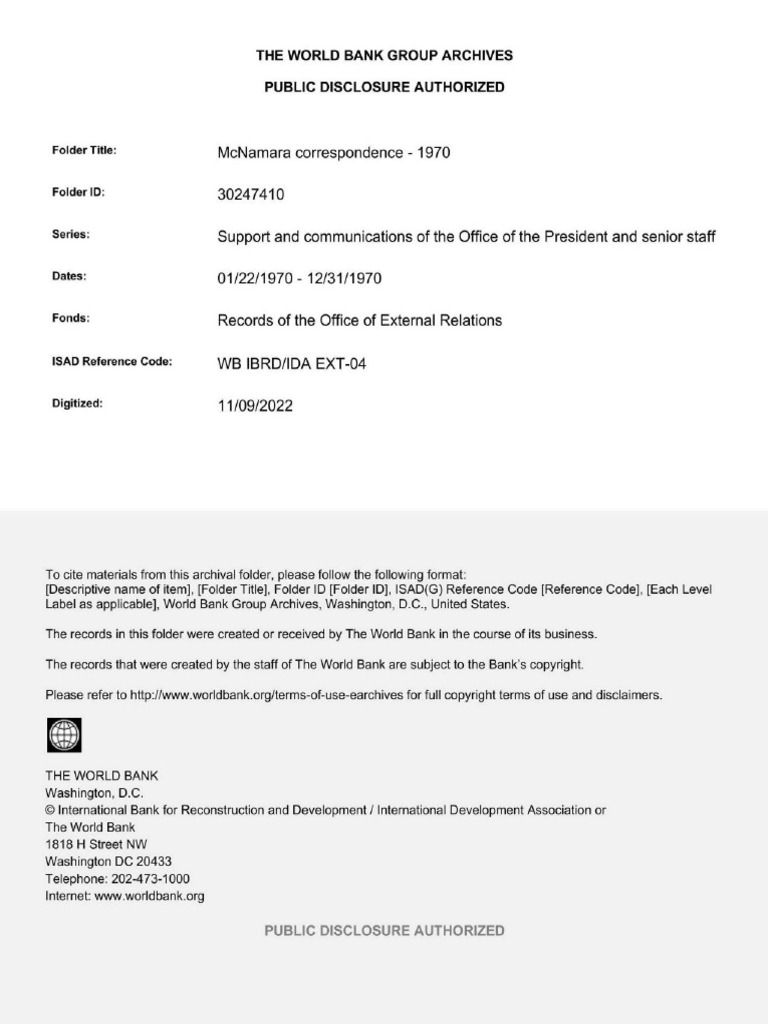 THE WORLD BANK GROUP ARCHIVES

PUBLIC DISCLOSURE AUTHORIZED

Folder Title: McNamara correspondence - 1970

Folder ID: 30247410

Series: Support and communications of the Office of the President and senior staff

Dates: 01/22/1970 - 12/31/1970

Fonds: Records of the Office of External Relations

ISAD Reference Code: WB IBRD/IDA EXT-04

Digitized: 11/09/2022

To cite materials from this archival folder, please follow the following format: [Descriptive name of item], [Folder Title], Folder ID [Folder ID], ISAD(G) Reference Code [Reference Code], [Each Level Label as applicable], World Bank Group Archives, Washington, D.C., United States.

The records in this folder were created or received by The World Bank in the course of its business.

The records that were created by the staff of The World Bank are subject to the Bank's copyright.

Please refer to http://www.worldbank.org/terms-of-use-earchives for full copyright terms of use and disclaimers.

THE WORLD BANK
Washington, D.C.
© International Bank for Reconstruction and Development / International Development Association or The World Bank
1818 H Street NW
Washington DC 20433
Telephone: 202-473-1000
Internet: www.worldbank.org

PUBLIC DISCLOSURE AUTHORIZED